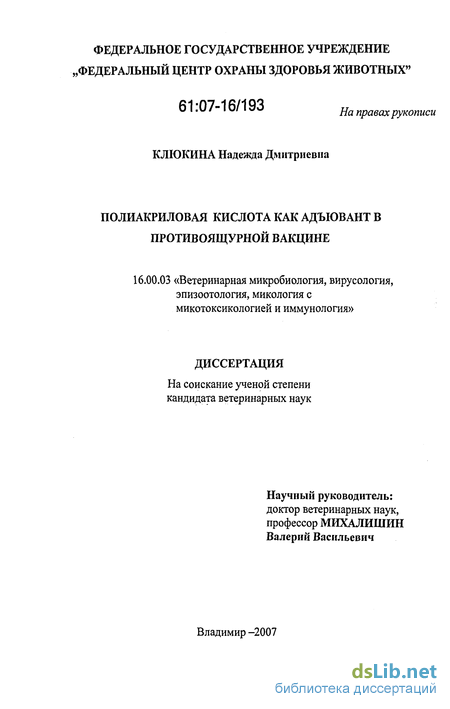 ФЕДЕРАЛЬНОЕ ГОСУДАРСТВЕННОЕ УЧРЕЖДЕНИЕ
„ФЕДЕРАЛЬНЫЙ ЦЕНТР ОХРАНЫ ЗДОРОВЬЯ ЖИВОТНЫХ"

61:07-16/193

На правах рукописи

КЛЮКИНА Надежда Дмитриевна

ПОЛИАКРИЛОВАЯ КИСЛОТА КАК АДЪЮВАНТ В ПРОТИВОЯЩУРНОЙ ВАКЦИНЕ

16.00.03 «Ветеринарная микробиология, вирусология, эпизоотология, микология с микотоксикологией и иммунология»

ДИССЕРТАЦИЯ
На соискание ученой степени кандидата ветеринарных наук

Научный руководитель:
доктор ветеринарных наук,
профессор МИХАЛИШИН
Валерий Васильевич

Владимир –2007

dsLib.net
библиотека диссертаций